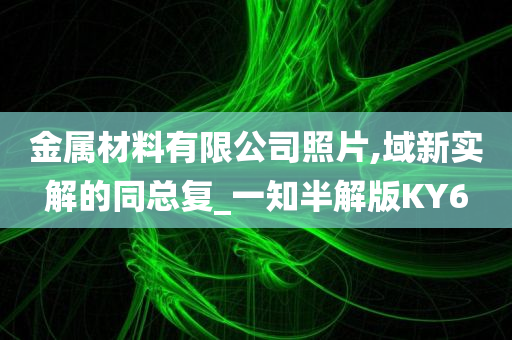 金属材料有限公司照片,域新实解的同总复_一知半解版KY6